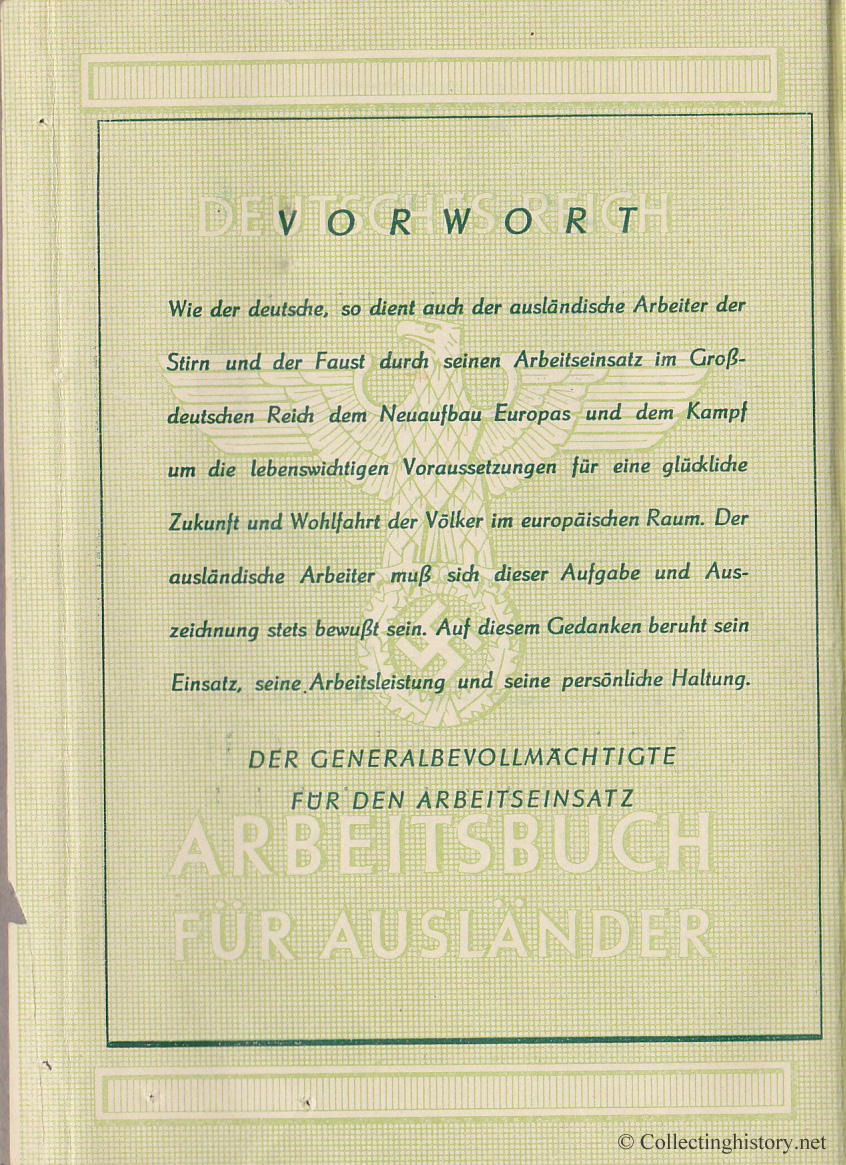 DEUTSCHES REICH

VORWORT

Wie der deutsche, so dient auch der ausländische Arbeiter der Stirn und der Faust durch seinen Arbeitseinsatz im Großdeutschen Reich dem Neuaufbau Europas und dem Kampf um die lebenswichtigen Voraussetzungen für eine glückliche Zukunft und Wohlfahrt der Völker im europäischen Raum. Der ausländische Arbeiter muß sich dieser Aufgabe und Auszeichnung stets bewußt sein. Auf diesem Gedanken beruht sein Einsatz, seine Arbeitsleistung und seine persönliche Haltung.

DER GENERALBEVOLLMÄCHTIGTE FÜR DEN ARBEITSEINSATZ

ARBEITSBUCH FÜR AUSLÄNDER

© Collectinghistory.net